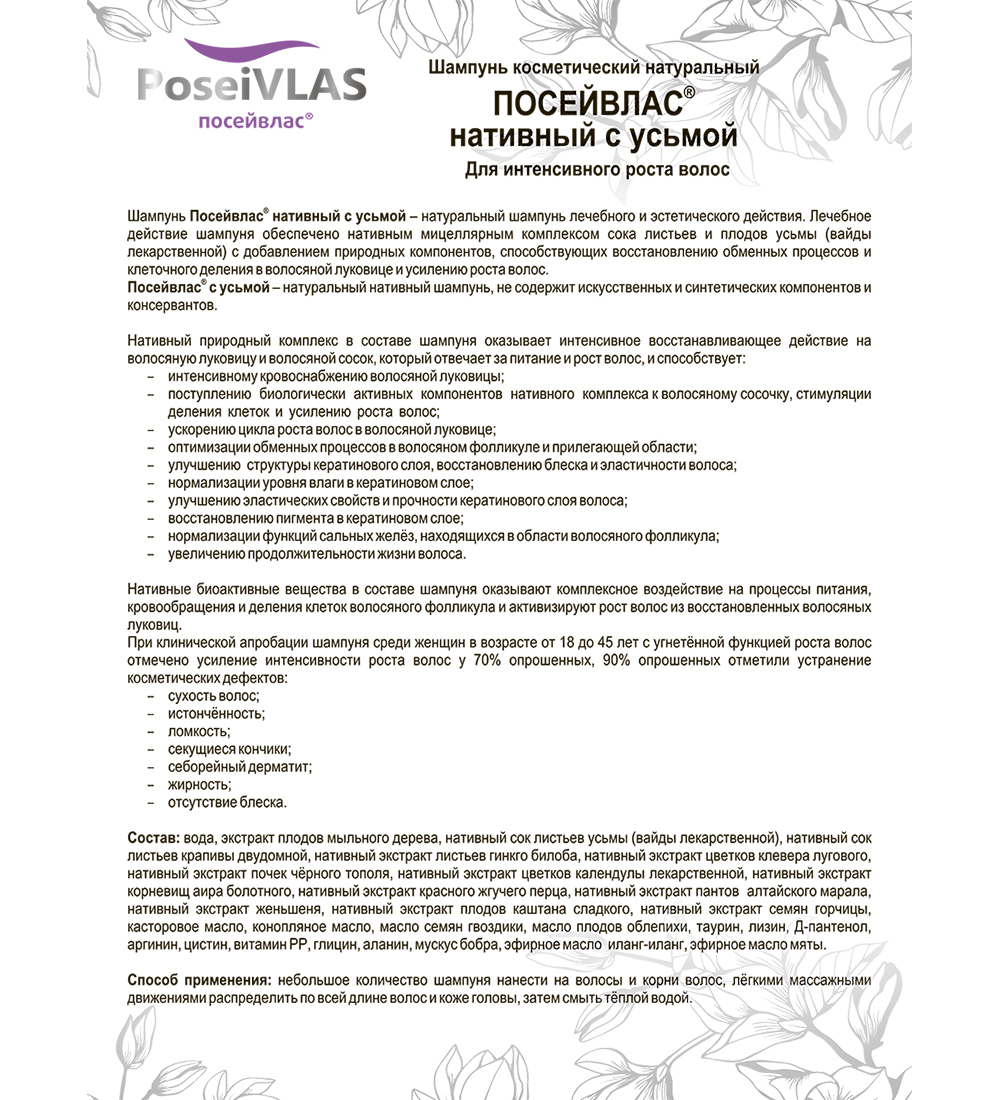 PoseiVLAS
посейвлас®

Шампунь косметический натуральный
ПОСЕЙВЛАС®
нативный с усьмой
Для интенсивного роста волос

Шампунь Посейвлас® нативный с усьмой – натуральный шампунь лечебного и эстетического действия. Лечебное действие шампуня обеспечено нативным мицеллярным комплексом сока листьев и плодов усьмы (вайды лекарственной) с добавлением природных компонентов, способствующих восстановлению обменных процессов и клеточного деления в волосяной луковице и усилению роста волос.
Посейвлас® с усьмой – натуральный нативный шампунь, не содержит искусственных и синтетических компонентов и консервантов.

Нативный природный комплекс в составе шампуня оказывает интенсивное восстанавливающее действие на волосяную луковицу и волосяной сосок, который отвечает за питание и рост волос, и способствует:
– интенсивному кровоснабжению волосяной луковицы;
– поступлению биологически активных компонентов нативного комплекса к волосяному сосочку, стимуляции деления клеток и усилению роста волос;
– ускорению цикла роста волос в волосяной луковице;
– оптимизации обменных процессов в волосяном фолликуле и прилегающей области;
– улучшению структуры кератинового слоя, восстановлению блеска и эластичности волоса;
– нормализации уровня влаги в кератиновом слое;
– улучшению эластических свойств и прочности кератинового слоя волоса;
– восстановлению пигмента в кератиновом слое;
– нормализации функций сальных желёз, находящихся в области волосяного фолликула;
– увеличению продолжительности жизни волоса.

Нативные биоактивные вещества в составе шампуня оказывают комплексное воздействие на процессы питания, кровообращения и деления клеток волосяного фолликула и активизируют рост волос из восстановленных волосяных луковиц.
При клинической апробации шампуня среди женщин в возрасте от 18 до 45 лет с угнетённой функцией роста волос отмечено усиление интенсивности роста волос у 70% опрошенных, 90% опрошенных отметили устранение косметических дефектов:
– сухость волос;
– истончённость;
– ломкость;
– секущиеся кончики;
– себорейный дерматит;
– жирность;
– отсутствие блеска.

Состав: вода, экстракт плодов мыльного дерева, нативный сок листьев усьмы (вайды лекарственной), нативный сок листьев крапивы двудомной, нативный экстракт листьев гинкго билоба, нативный экстракт цветков клевера лугового, нативный экстракт почек чёрного тополя, нативный экстракт цветков календулы лекарственной, нативный экстракт корневищ аира болотного, нативный экстракт красного жгучего перца, нативный экстракт пантов алтайского марала, нативный экстракт женьшеня, нативный экстракт плодов каштана сладкого, нативный экстракт семян горчицы, касторовое масло, конопляное масло, масло семян гвоздики, масло плодов облепихи, таурин, лизин, Д-пантенол, аргинин, цистин, витамин РР, глицин, аланин, мускус бобра, эфирное масло иланг-иланг, эфирное масло мяты.

Способ применения: небольшое количество шампуня нанести на волосы и корни волос, лёгкими массажными движениями распределить по всей длине волос и коже головы, затем смыть тёплой водой.